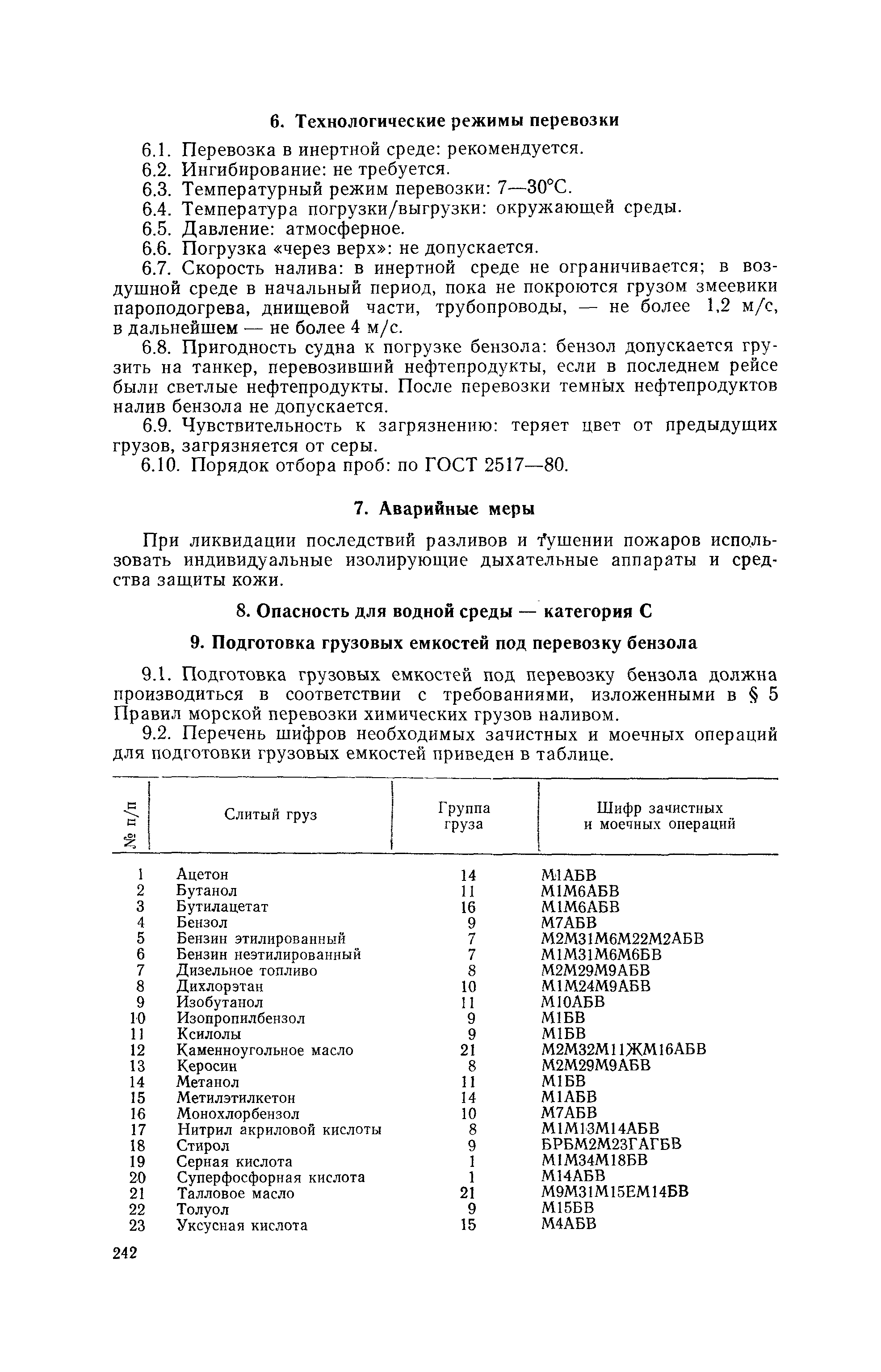 6. Технологические режимы перевозки

6.1. Перевозка в инертной среде: рекомендуется.
6.2. Ингибирование: не требуется.
6.3. Температурный режим перевозки: 7—30°С.
6.4. Температура погрузки/выгрузки: окружающей среды.
6.5. Давление: атмосферное.
6.6. Погрузка «через верх»: не допускается.
6.7. Скорость налива: в инертной среде не ограничивается; в воздушной среде в начальный период, пока не покроются грузом змеевики пароподогрева, днищевой части, трубопроводы, — не более 1,2 м/с, в дальнейшем — не более 4 м/с.
6.8. Пригодность судна к погрузке бензола: бензол допускается грузить на танкер, перевозивший нефтепродукты, если в последнем рейсе были светлые нефтепродукты. После перевозки темных нефтепродуктов налив бензола не допускается.
6.9. Чувствительность к загрязнению: теряет цвет от предыдущих грузов, загрязняется от серы.
6.10. Порядок отбора проб: по ГОСТ 2517—80.

7. Аварийные меры

При ликвидации последствий разливов и тушении пожаров использовать индивидуальные изолирующие дыхательные аппараты и средства защиты кожи.

8. Опасность для водной среды — категория С

9. Подготовка грузовых емкостей под перевозку бензола

9.1. Подготовка грузовых емкостей под перевозку бензола должна производиться в соответствии с требованиями, изложенными в § 5 Правил морской перевозки химических грузов наливом.
9.2. Перечень шифров необходимых зачистных и моечных операций для подготовки грузовых емкостей приведен в таблице.

| № п/п | Слитый груз | Группа груза | Шифр зачистных и моечных операций |
|---|---|---|---|
| 1 | Ацетон | 14 | М1АБВ |
| 2 | Бутанол | 11 | М1М6АБВ |
| 3 | Бутилацетат | 16 | М1М6АБВ |
| 4 | Бензол | 9 | М7АБВ |
| 5 | Бензин этилированный | 7 | М2М31М6М22М2АБВ |
| 6 | Бензин неэтилированный | 7 | М1М31М6М6БВ |
| 7 | Дизельное топливо | 8 | М2М29М9АБВ |
| 8 | Дихлорэтан | 10 | М1М24М9АБВ |
| 9 | Изобутанол | 11 | М10АБВ |
| 10 | Изопропилбензол | 9 | М1БВ |
| 11 | Ксилолы | 9 | М1БВ |
| 12 | Каменноугольное масло | 21 | М2М32М11ЖМ16АБВ |
| 13 | Керосин | 8 | М2М29М9АБВ |
| 14 | Метанол | 11 | М1БВ |
| 15 | Метилэтилкетон | 14 | М1АБВ |
| 16 | Монохлорбензол | 10 | М7АБВ |
| 17 | Нитрил акриловой кислоты | 8 | М1М13М14АБВ |
| 18 | Стирол | 9 | БРБМ2М23ГАГБВ |
| 19 | Серная кислота | 1 | М1М34М18БВ |
| 20 | Суперфосфорная кислота | 1 | М14АБВ |
| 21 | Талловое масло | 21 | М9М31М15ЕМ14БВ |
| 22 | Толуол | 9 | М15БВ |
| 23 | Уксусная кислота | 15 | М4АБВ |

242